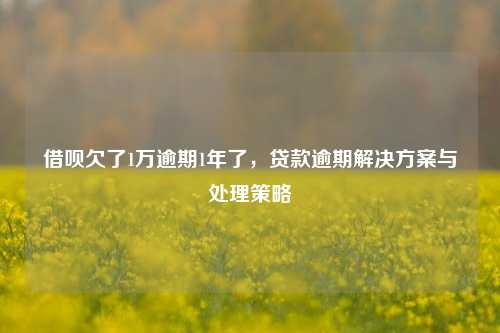 借呗欠了1万逾期1年了，贷款逾期解决方案与处理策略